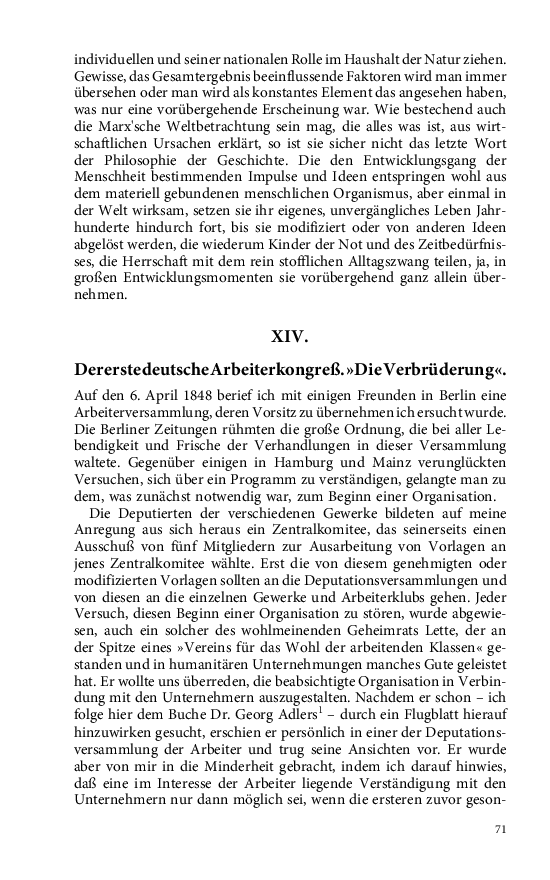 individuellen und seiner nationalen Rolle im Haushalt der Natur ziehen. Gewisse, das Gesamtergebnis beeinflussende Faktoren wird man immer übersehen oder man wird als konstantes Element das angesehen haben, was nur eine vorübergehende Erscheinung war. Wie bestechend auch die Marx'sche Weltbetrachtung sein mag, die alles was ist, aus wirtschaftlichen Ursachen erklärt, so ist sie sicher nicht das letzte Wort der Philosophie der Geschichte. Die den Entwicklungsgang der Menschheit bestimmenden Impulse und Ideen entspringen wohl aus dem materiell gebundenen menschlichen Organismus, aber einmal in der Welt wirksam, setzen sie ihr eigenes, unvergängliches Leben Jahrhunderte hindurch fort, bis sie modifiziert oder von anderen Ideen abgelöst werden, die wiederum Kinder der Not und des Zeitbedürfnisses, die Herrschaft mit dem rein stofflichen Alltagszwang teilen, ja, in großen Entwicklungsmomenten sie vorübergehend ganz allein übernehmen.

XIV.

Der erste deutsche Arbeiterkongreß. »Die Verbrüderung«.

Auf den 6. April 1848 berief ich mit einigen Freunden in Berlin eine Arbeiterversammlung, deren Vorsitz zu übernehmen ich ersucht wurde. Die Berliner Zeitungen rühmten die große Ordnung, die bei aller Lebendigkeit und Frische der Verhandlungen in dieser Versammlung waltete. Gegenüber einigen in Hamburg und Mainz verunglückten Versuchen, sich über ein Programm zu verständigen, gelangte man zu dem, was zunächst notwendig war, zum Beginn einer Organisation.

Die Deputierten der verschiedenen Gewerke bildeten auf meine Anregung aus sich heraus ein Zentralkomitee, das seinerseits einen Ausschuß von fünf Mitgliedern zur Ausarbeitung von Vorlagen an jenes Zentralkomitee wählte. Erst die von diesem genehmigten oder modifizierten Vorlagen sollten an die Deputationsversammlungen und von diesen an die einzelnen Gewerke und Arbeiterklubs gehen. Jeder Versuch, diesen Beginn einer Organisation zu stören, wurde abgewiesen, auch ein solcher des wohlmeinenden Geheimrats Lette, der an der Spitze eines »Vereins für das Wohl der arbeitenden Klassen« gestanden und in humanitären Unternehmungen manches Gute geleistet hat. Er wollte uns überreden, die beabsichtigte Organisation in Verbindung mit den Unternehmern auszugestalten. Nachdem er schon – ich folge hier dem Buche Dr. Georg Adlers$^1$ – durch ein Flugblatt hierauf hinzuwirken gesucht, erschien er persönlich in einer der Deputationsversammlung der Arbeiter und trug seine Ansichten vor. Er wurde aber von mir in die Minderheit gebracht, indem ich darauf hinwies, daß eine im Interesse der Arbeiter liegende Verständigung mit den Unternehmern nur dann möglich sei, wenn die ersteren zuvor geson-

71